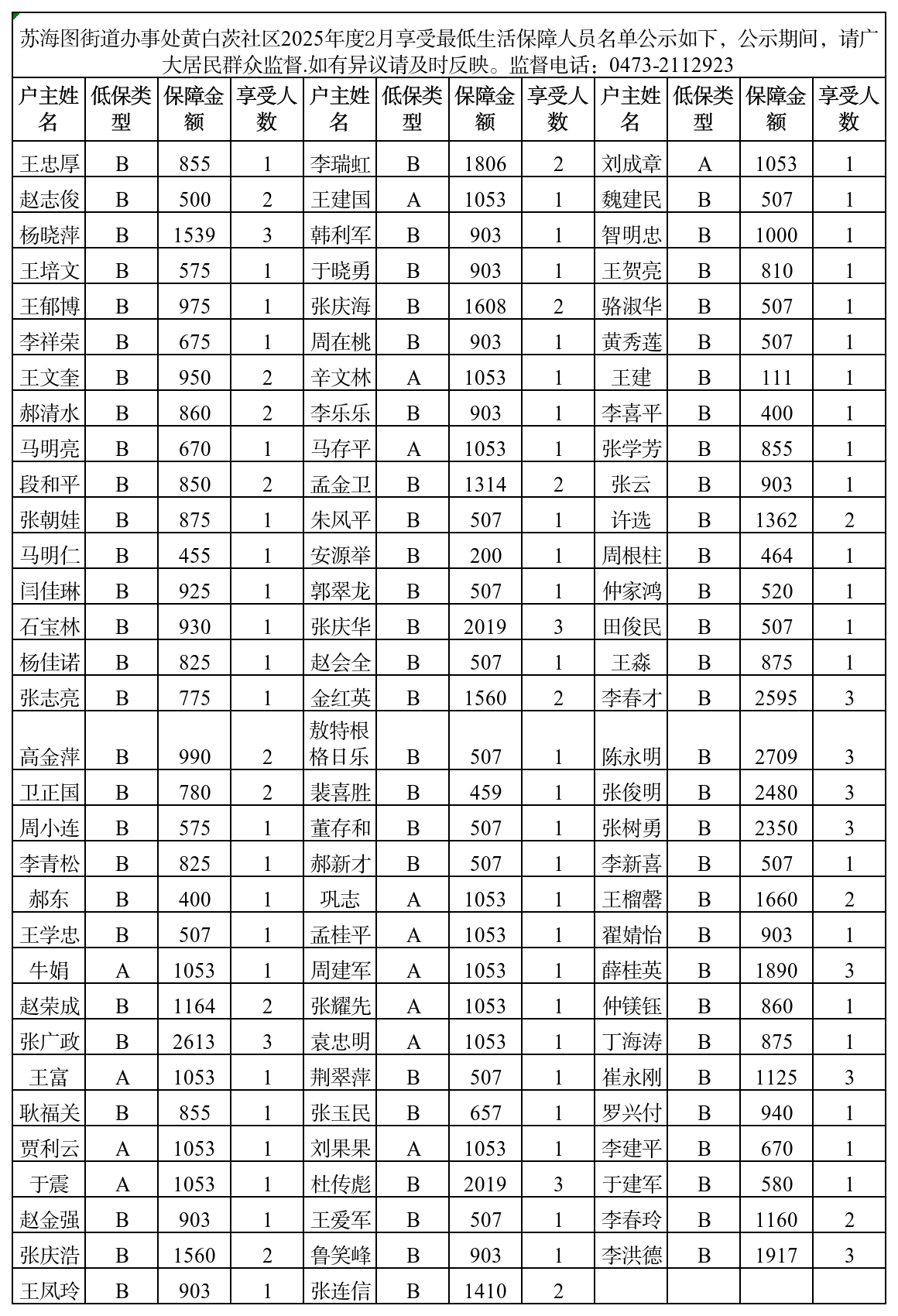 苏海图街道办事处黄白茨社区2025年度2月享受最低生活保障人员名单公示如下，公示期间，请广大居民群众监督.如有异议请及时反映。监督电话：0473-2112923

| 户主姓名 | 低保类型 | 保障金额 | 享受人数 | 户主姓名 | 低保类型 | 保障金额 | 享受人数 | 户主姓名 | 低保类型 | 保障金额 | 享受人数 |
|---|---|---|---|---|---|---|---|---|---|---|---|
| 王忠厚 | B | 855 | 1 | 李瑞虹 | B | 1806 | 2 | 刘成章 | A | 1053 | 1 |
| 赵志俊 | B | 500 | 2 | 王建国 | A | 1053 | 1 | 魏建民 | B | 507 | 1 |
| 杨晓萍 | B | 1539 | 3 | 韩利军 | B | 903 | 1 | 智明忠 | B | 1000 | 1 |
| 王培文 | B | 575 | 1 | 于晓勇 | B | 903 | 1 | 王贺亮 | B | 810 | 1 |
| 王郁博 | B | 975 | 1 | 张庆海 | B | 1608 | 2 | 骆淑华 | B | 507 | 1 |
| 李祥荣 | B | 675 | 1 | 周在桃 | B | 903 | 1 | 黄秀莲 | B | 507 | 1 |
| 王文奎 | B | 950 | 2 | 辛文林 | A | 1053 | 1 | 王建 | B | 111 | 1 |
| 郝清水 | B | 860 | 2 | 李乐乐 | B | 903 | 1 | 李喜平 | B | 400 | 1 |
| 马明亮 | B | 670 | 1 | 马存平 | A | 1053 | 1 | 张学芳 | B | 855 | 1 |
| 段和平 | B | 850 | 2 | 孟金卫 | B | 1314 | 2 | 张云 | B | 903 | 1 |
| 张朝娃 | B | 875 | 1 | 朱风平 | B | 507 | 1 | 许选 | B | 1362 | 2 |
| 马明仁 | B | 455 | 1 | 安源举 | B | 200 | 1 | 周根柱 | B | 464 | 1 |
| 闫佳琳 | B | 925 | 1 | 郭翠龙 | B | 507 | 1 | 仲家鸿 | B | 520 | 1 |
| 石宝林 | B | 930 | 1 | 张庆华 | B | 2019 | 3 | 田俊民 | B | 507 | 1 |
| 杨佳诺 | B | 825 | 1 | 赵会全 | B | 507 | 1 | 王淼 | B | 875 | 1 |
| 张志亮 | B | 775 | 1 | 金红英 | B | 1560 | 2 | 李春才 | B | 2595 | 3 |
| 高金萍 | B | 990 | 2 | 敖特根格日乐 | B | 507 | 1 | 陈永明 | B | 2709 | 3 |
| 卫正国 | B | 780 | 2 | 裴喜胜 | B | 459 | 1 | 张俊明 | B | 2480 | 3 |
| 周小连 | B | 575 | 1 | 董存和 | B | 507 | 1 | 张树勇 | B | 2350 | 3 |
| 李青松 | B | 825 | 1 | 郝新才 | B | 507 | 1 | 李新喜 | B | 507 | 1 |
| 郝东 | B | 400 | 1 | 巩志 | A | 1053 | 1 | 王榴罄 | B | 1660 | 2 |
| 王学忠 | B | 507 | 1 | 孟桂平 | A | 1053 | 1 | 翟婧怡 | B | 903 | 1 |
| 牛娟 | A | 1053 | 1 | 周建军 | A | 1053 | 1 | 薛桂英 | B | 1890 | 3 |
| 赵荣成 | B | 1164 | 2 | 张耀先 | A | 1053 | 1 | 仲镁钰 | B | 860 | 1 |
| 张广政 | B | 2613 | 3 | 袁忠明 | A | 1053 | 1 | 丁海涛 | B | 875 | 1 |
| 王富 | A | 1053 | 1 | 荆翠萍 | B | 507 | 1 | 崔永刚 | B | 1125 | 3 |
| 耿福关 | B | 855 | 1 | 张玉民 | B | 657 | 1 | 罗兴付 | B | 940 | 1 |
| 贾利云 | A | 1053 | 1 | 刘果果 | A | 1053 | 1 | 李建平 | B | 670 | 1 |
| 于震 | A | 1053 | 1 | 杜传彪 | B | 2019 | 3 | 于建军 | B | 580 | 1 |
| 赵金强 | B | 903 | 1 | 王爱军 | B | 507 | 1 | 李春玲 | B | 1160 | 2 |
| 张庆浩 | B | 1560 | 2 | 鲁笑峰 | B | 903 | 1 | 李洪德 | B | 1917 | 3 |
| 王凤玲 | B | 903 | 1 | 张连信 | B | 1410 | 2 | | | | |